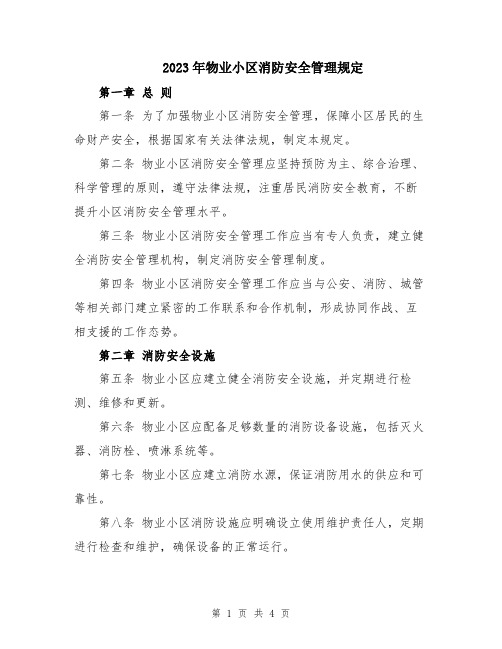 2023年物业小区消防安全管理规定

第一章 总 则

第一条 为了加强物业小区消防安全管理，保障小区居民的生命财产安全，根据国家有关法律法规，制定本规定。

第二条 物业小区消防安全管理应坚持预防为主、综合治理、科学管理的原则，遵守法律法规，注重居民消防安全教育，不断提升小区消防安全管理水平。

第三条 物业小区消防安全管理工作应当有专人负责，建立健全消防安全管理机构，制定消防安全管理制度。

第四条 物业小区消防安全管理工作应当与公安、消防、城管等相关部门建立紧密的工作联系和合作机制，形成协同作战、互相支援的工作态势。

第二章 消防安全设施

第五条 物业小区应建立健全消防安全设施，并定期进行检测、维修和更新。

第六条 物业小区应配备足够数量的消防设备设施，包括灭火器、消防栓、喷淋系统等。

第七条 物业小区应建立消防水源，保证消防用水的供应和可靠性。

第八条 物业小区消防设施应明确设立使用维护责任人，定期进行检查和维护，确保设备的正常运行。

第 1 页 共 4 页